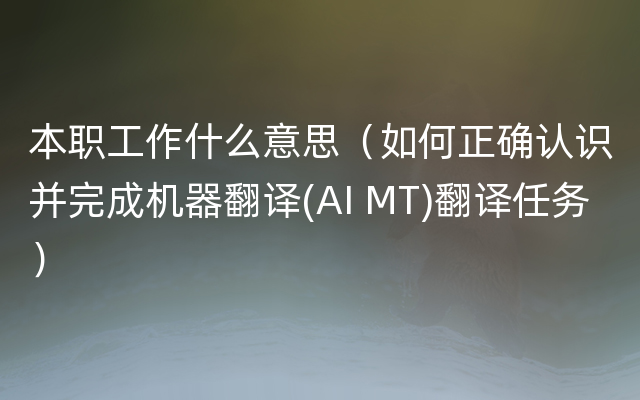 本职工作什么意思（如何正确认识并完成机器翻译(AI MT)翻译任务）